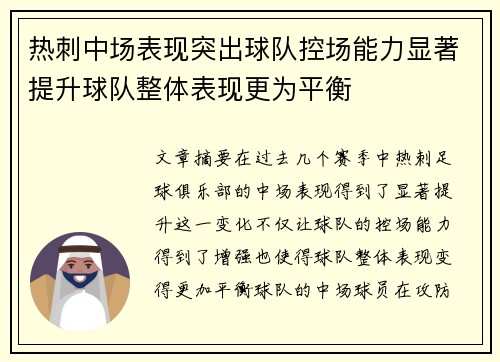 热刺中场表现突出球队控场能力显著提升球队整体表现更为平衡

文章摘要在过去几个赛季中热刺足球俱乐部的中场表现得到了显著提升这一变化不仅让球队的控场能力得到了增强也使得球队整体表现变得更加平衡球队的中场球员在攻防